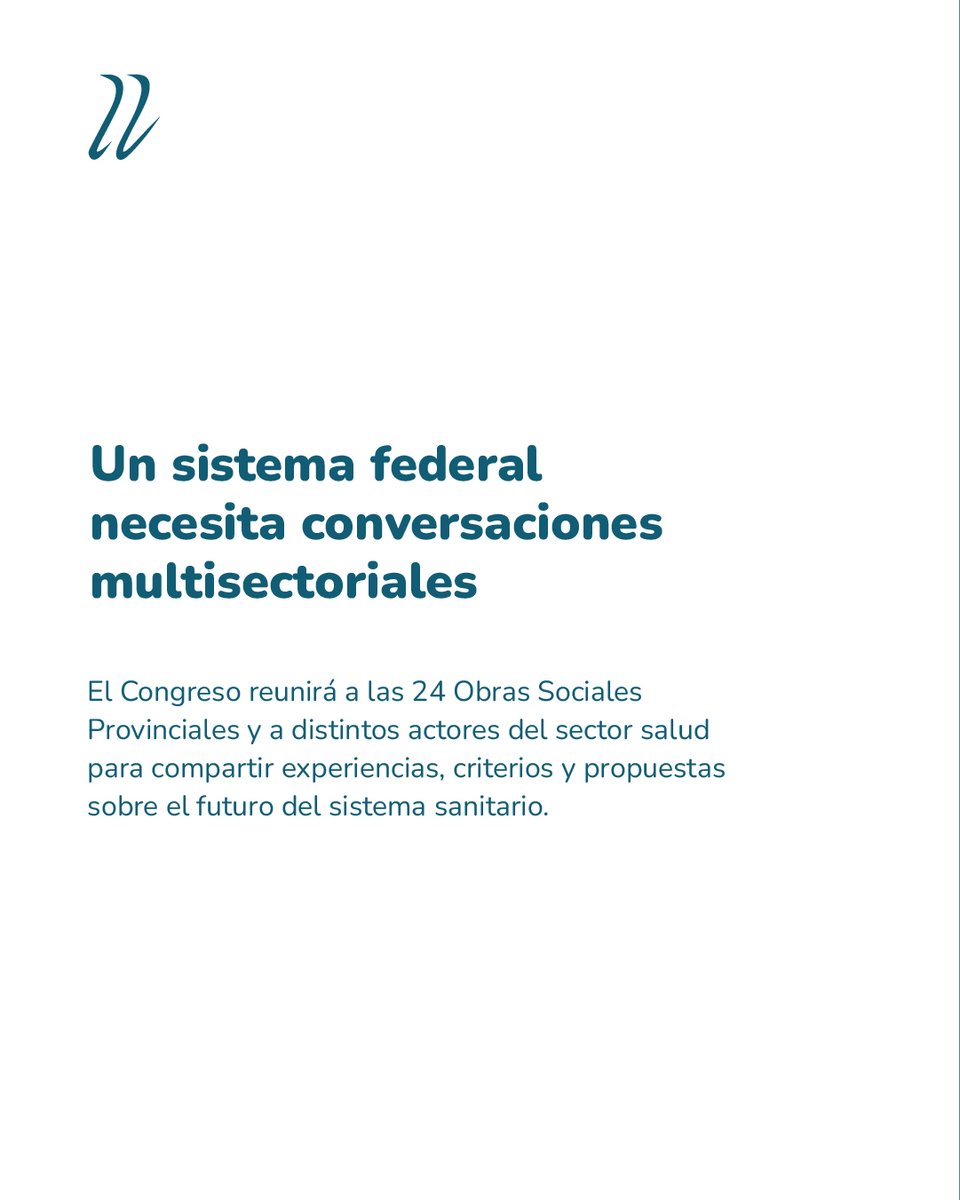 Un sistema federal necesita conversaciones multisectoriales

El Congreso reunirá a las 24 Obras Sociales Provinciales y a distintos actores del sector salud para compartir experiencias, criterios y propuestas sobre el futuro del sistema sanitario.